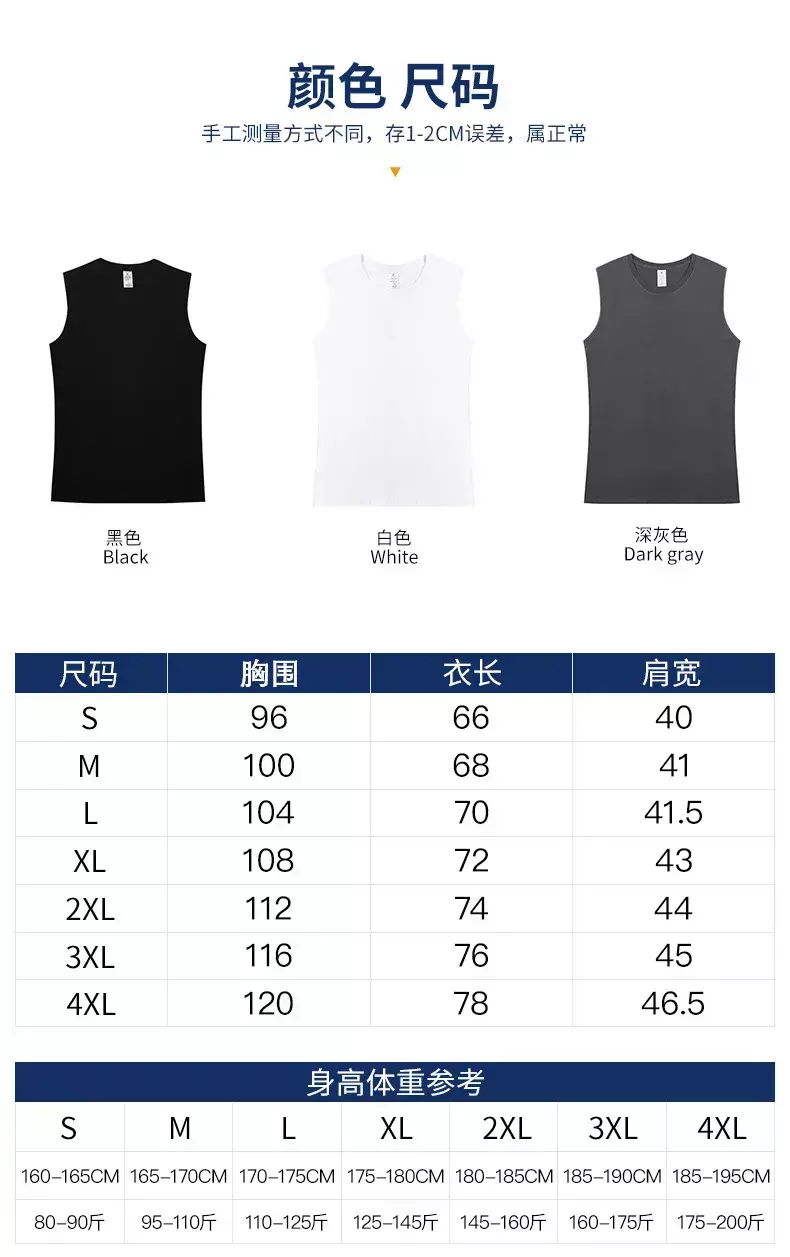 颜色 尺码

手工测量方式不同，存1-2CM误差，属正常

黑色
Black

白色
White

深灰色
Dark gray

| 尺码 | 胸围 | 衣长 | 肩宽 |
|---|---|---|---|
| S | 96 | 66 | 40 |
| M | 100 | 68 | 41 |
| L | 104 | 70 | 41.5 |
| XL | 108 | 72 | 43 |
| 2XL | 112 | 74 | 44 |
| 3XL | 116 | 76 | 45 |
| 4XL | 120 | 78 | 46.5 |

身高体重参考

| S | M | L | XL | 2XL | 3XL | 4XL |
|---|---|---|---|---|---|---|
| 160-165CM | 165-170CM | 170-175CM | 175-180CM | 180-185CM | 185-190CM | 185-195CM |
| 80-90斤 | 95-110斤 | 110-125斤 | 125-145斤 | 145-160斤 | 160-175斤 | 175-200斤 |